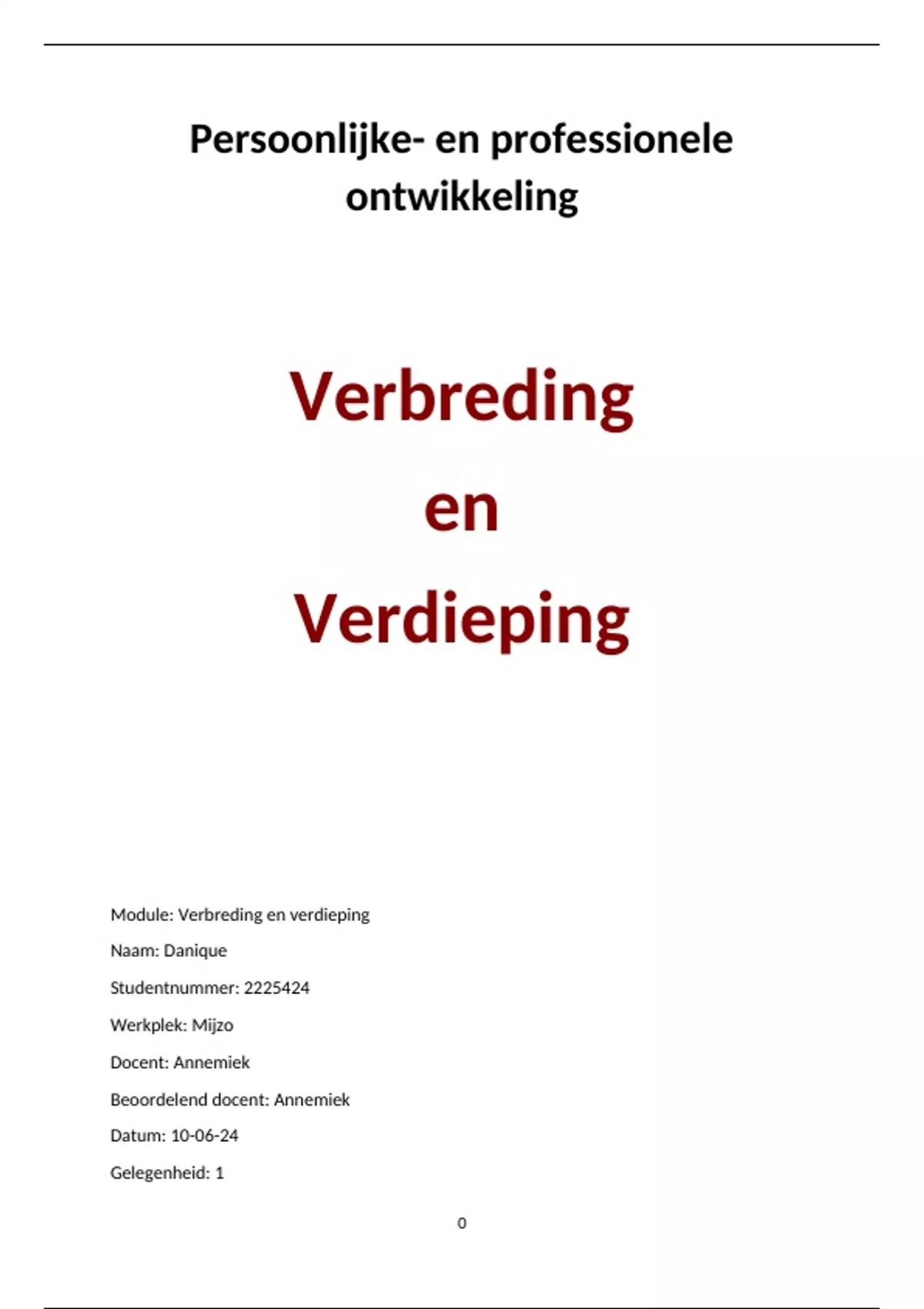 Persoonlijke- en professionele ontwikkeling

Verbreding

en

Verdieping

Module: Verbreding en verdieping

Naam: Danique

Studentnummer: 2225424

Werkplek: Mijzo

Docent: Annemiek

Beoordelend docent: Annemiek

Datum: 10-06-24

Gelegenheid: 1

0